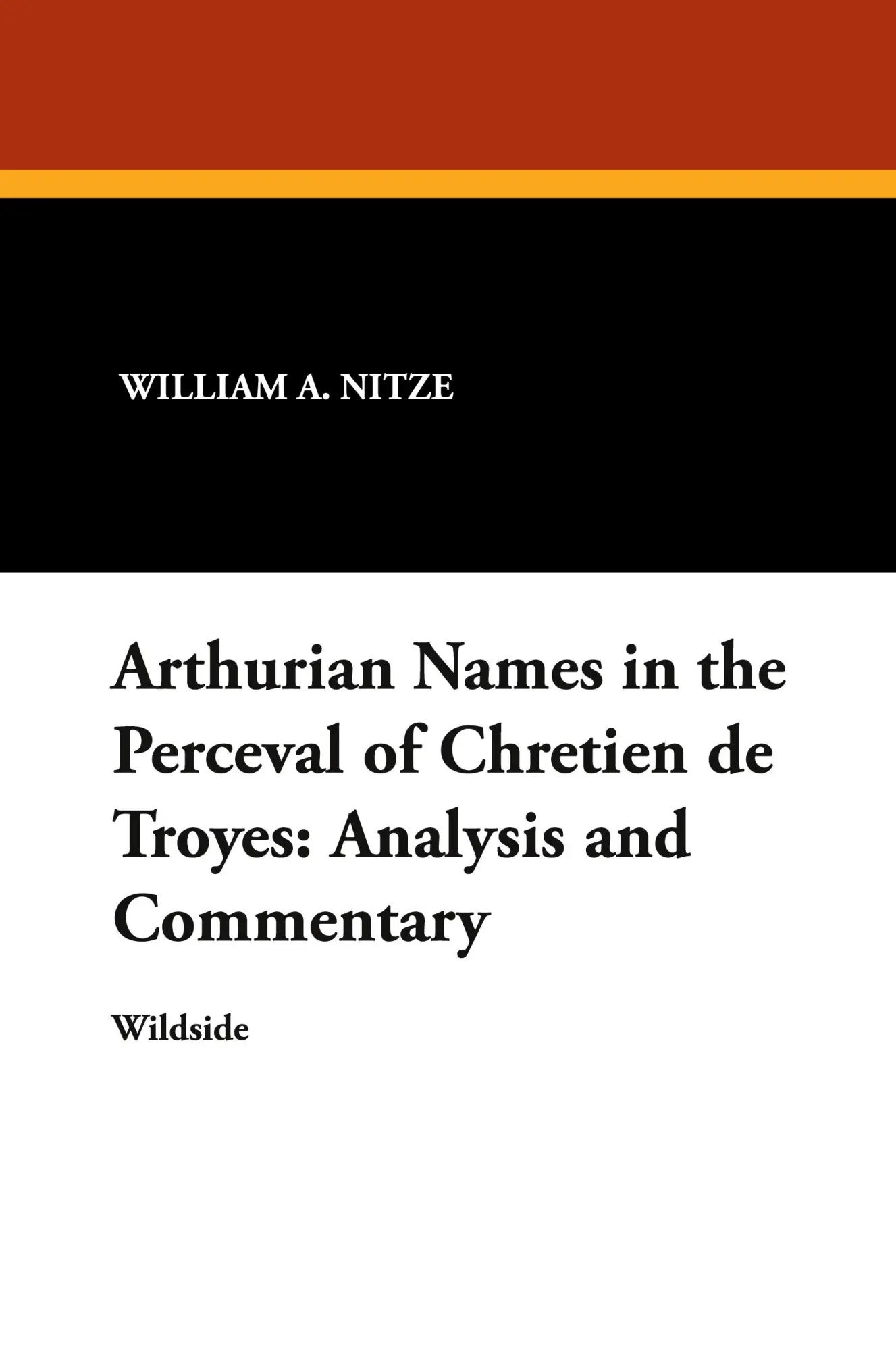 WILLIAM A. NITZE

Arthurian Names in the Perceval of Chretien de Troyes: Analysis and Commentary

Wildside